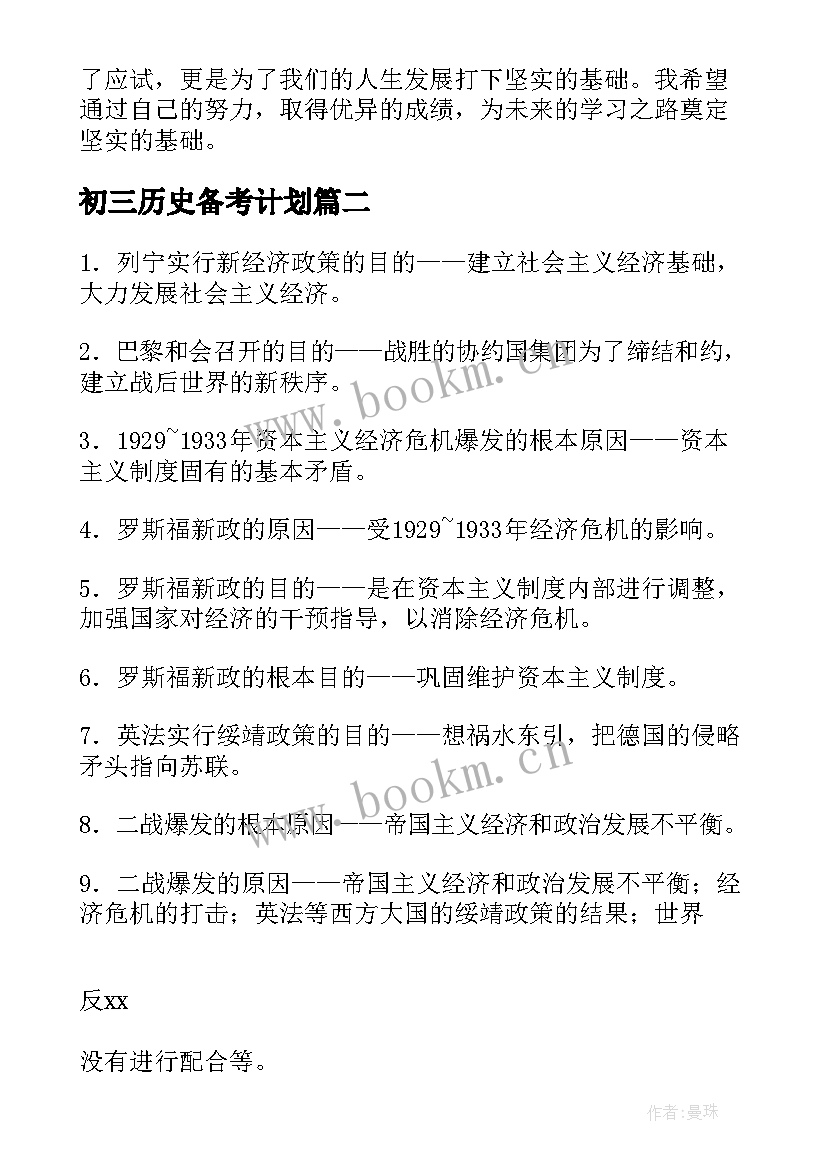 了应试，更是为了我们的人生发展打下坚实的基础。我希望通过自己的努力，取得优异的成绩，为未来的学习之路奠定坚实的基础。

初三历史备考计划篇二

1．列宁实行新经济政策的目的——建立社会主义经济基础，大力发展社会主义经济。

2．巴黎和会召开的目的——战胜的协约国集团为了缔结和约，建立战后世界的新秩序。

3．1929~1933年资本主义经济危机爆发的根本原因——资本主义制度固有的基本矛盾。

4．罗斯福新政的原因——受1929~1933年经济危机的影响。

5．罗斯福新政的目的——是在资本主义制度内部进行调整，加强国家对经济的干预指导，以消除经济危机。

6．罗斯福新政的根本目的——巩固维护资本主义制度。

7．英法实行绥靖政策的目的——想祸水东引，把德国的侵略矛头指向苏联。

8．二战爆发的根本原因——帝国主义经济和政治发展不平衡。

9．二战爆发的原因——帝国主义经济和政治发展不平衡；经济危机的打击；英法等西方大国的绥靖政策的结果；世界

反xx

没有进行配合等。

www.bookm.cn

www.bookm.cn

作者:曼珠